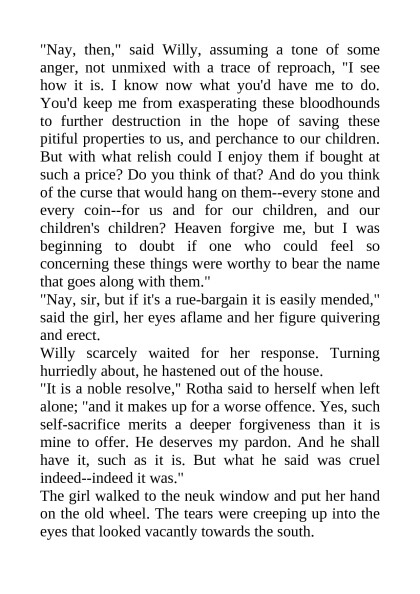 "Nay, then," said Willy, assuming a tone of some anger, not unmixed with a trace of reproach, "I see how it is. I know now what you'd have me to do. You'd keep me from exasperating these bloodhounds to further destruction in the hope of saving these pitiful properties to us, and perchance to our children. But with what relish could I enjoy them if bought at such a price? Do you think of that? And do you think of the curse that would hang on them--every stone and every coin--for us and for our children, and our children's children? Heaven forgive me, but I was beginning to doubt if one who could feel so concerning these things were worthy to bear the name that goes along with them."

"Nay, sir, but if it's a rue-bargain it is easily mended," said the girl, her eyes aflame and her figure quivering and erect.

Willy scarcely waited for her response. Turning hurriedly about, he hastened out of the house.

"It is a noble resolve," Rotha said to herself when left alone; "and it makes up for a worse offence. Yes, such self-sacrifice merits a deeper forgiveness than it is mine to offer. He deserves my pardon. And he shall have it, such as it is. But what he said was cruel indeed--indeed it was."

The girl walked to the neuk window and put her hand on the old wheel. The tears were creeping up into the eyes that looked vacantly towards the south.